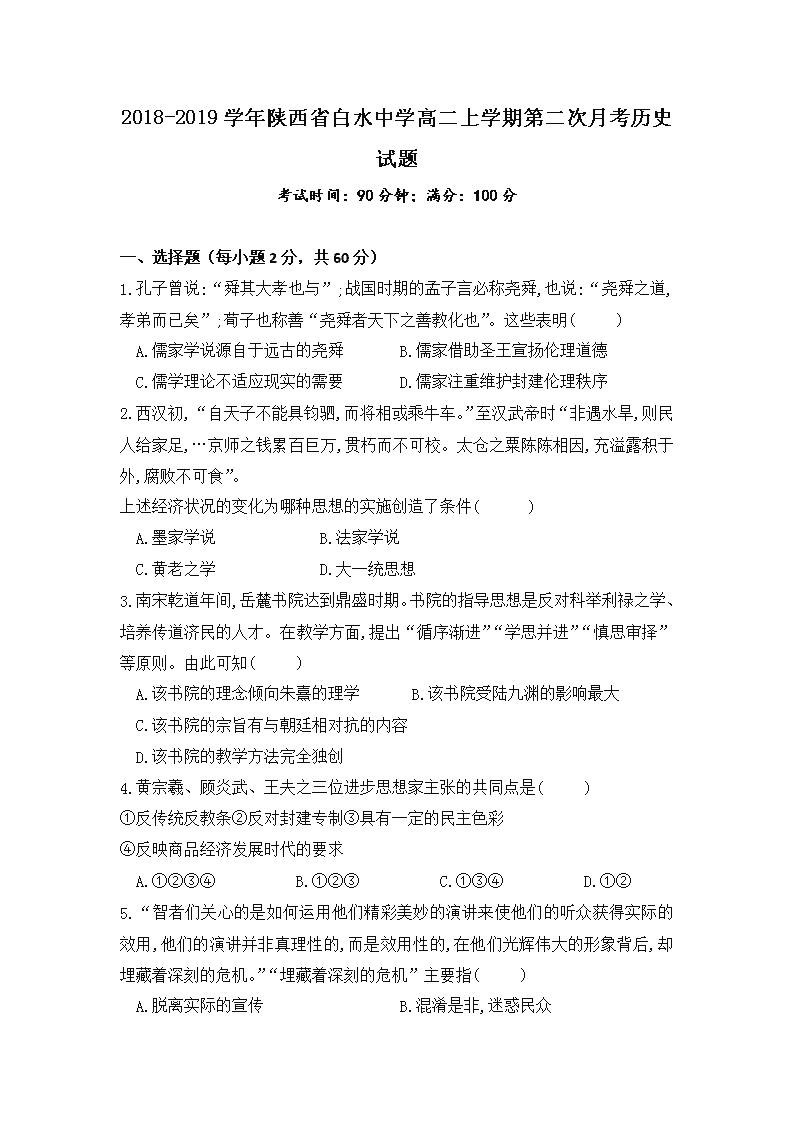 2018-2019 学年陕西省白水中学高二上学期第二次月考历史试题

考试时间：90 分钟；满分：100 分

一、选择题（每小题 2 分，共 60 分）

1.孔子曾说：“舜其大孝也与”；战国时期的孟子言必称尧舜，也说：“尧舜之道，孝弟而已矣”；荀子也称善“尧舜者天下之善教化也”。这些表明（　　）

A.儒家学说源自于远古的尧舜　　B.儒家借助圣王宣扬伦理道德

C.儒学理论不适应现实的需要　　D.儒家注重维护封建伦理秩序

2.西汉初，“自天子不能具钧驷，而将相或乘牛车。”至汉武帝时“非遇水旱，则民人给家足，…京师之钱累百巨万，贯朽而不可校。太仓之粟陈陈相因，充溢露积于外，腐败不可食”。

上述经济状况的变化为哪种思想的实施创造了条件（　　）

A.墨家学说　　B.法家学说

C.黄老之学　　D.大一统思想

3.南宋乾道年间，岳麓书院达到鼎盛时期。书院的指导思想是反对科举利禄之学、培养传道济民的人才。在教学方面，提出“循序渐进”“学思并进”“慎思审择”等原则。由此可知（　　）

A.该书院的理念倾向朱熹的理学　　B.该书院受陆九渊的影响最大

C.该书院的宗旨有与朝廷相对抗的内容

D.该书院的教学方法完全独创

4.黄宗羲、顾炎武、王夫之三位进步思想家主张的共同点是（　　）

①反传统反教条②反对封建专制③具有一定的民主色彩

④反映商品经济发展时代的要求

A.①②③④　　B.①②③　　C.①③④　　D.①②

5.“智者们关心的是如何运用他们精彩美妙的演讲来使他们的听众获得实际的效用，他们的演讲并非真理性的，而是效用性的，在他们光辉伟大的形象背后，却埋藏着深刻的危机。”“埋藏着深刻的危机”主要指（　　）

A.脱离实际的宣传　　B.混淆是非，迷惑民众